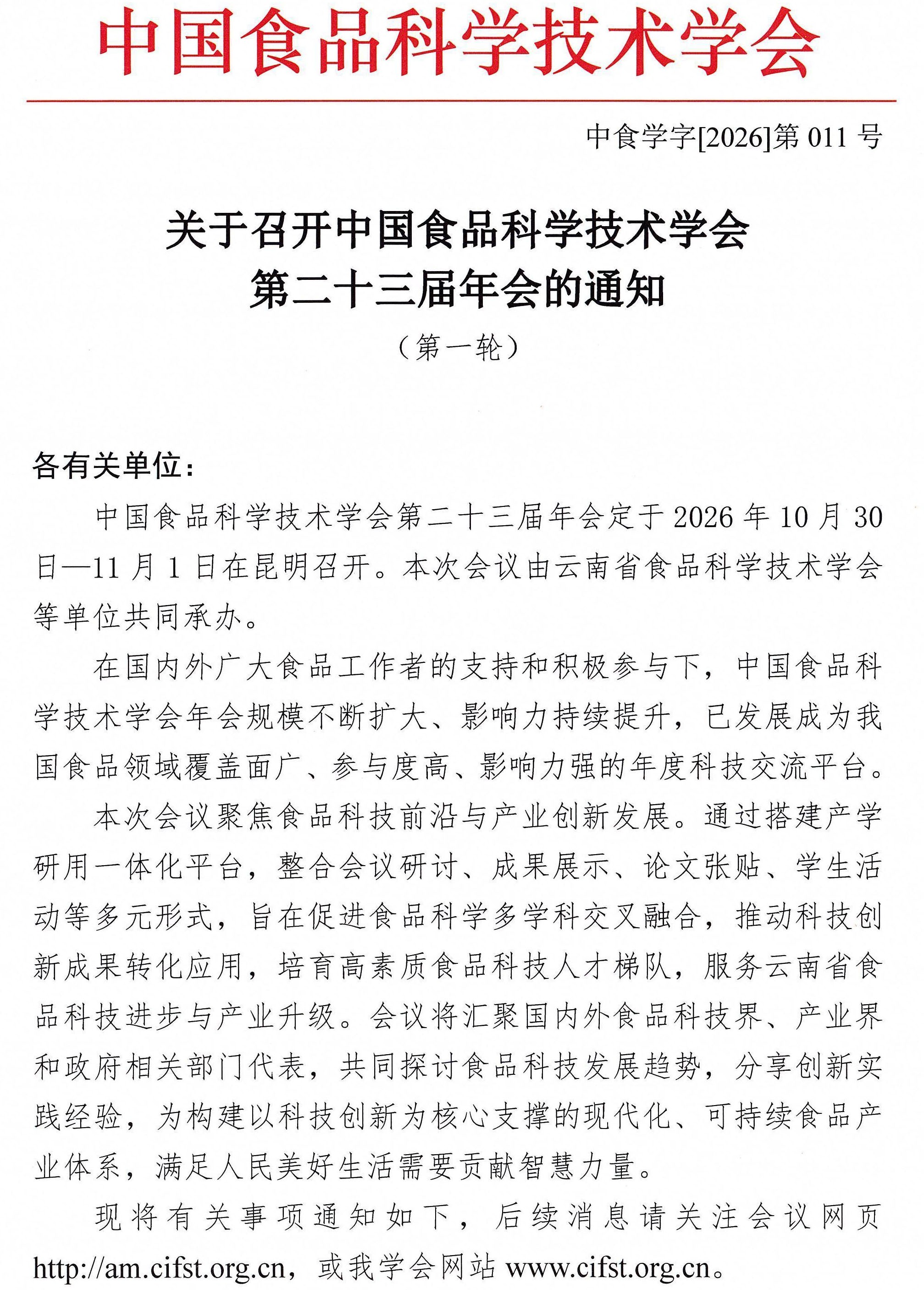 中国食品科学技术学会

中食学字[2026]第 011 号

关于召开中国食品科学技术学会
第二十三届年会的通知
（第一轮）

各有关单位：

中国食品科学技术学会第二十三届年会定于 2026 年 10 月 30 日—11 月 1 日在昆明召开。本次会议由云南省食品科学技术学会等单位共同承办。

在国内外广大食品工作者的支持和积极参与下，中国食品科学技术学会年会规模不断扩大、影响力持续提升，已发展成为我国食品领域覆盖面广、参与度高、影响力强的年度科技交流平台。

本次会议聚焦食品科技前沿与产业创新发展。通过搭建产学研用一体化平台，整合会议研讨、成果展示、论文张贴、学生活动等多元形式，旨在促进食品科学多学科交叉融合，推动科技创新成果转化应用，培育高素质食品科技人才梯队，服务云南省食品科技进步与产业升级。会议将汇聚国内外食品科技界、产业界和政府相关部门代表，共同探讨食品科技发展趋势，分享创新实践经验，为构建以科技创新为核心支撑的现代化、可持续食品产业体系，满足人民美好生活需要贡献智慧力量。

现将有关事项通知如下，后续消息请关注会议网页 http://am.cifst.org.cn，或我学会网站 www.cifst.org.cn。